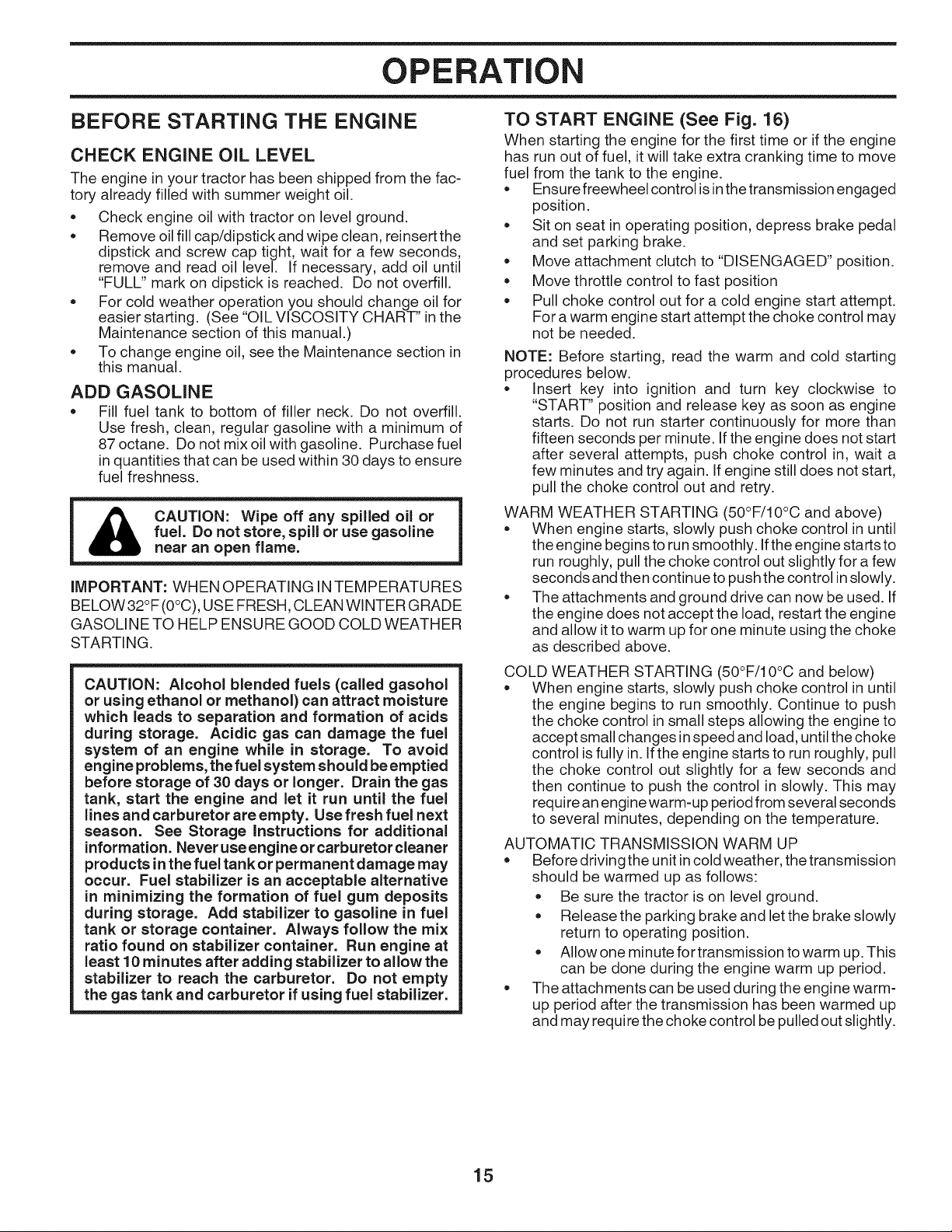 OPERATION

BEFORE STARTING THE ENGINE

CHECK ENGINE OIL LEVEL

The engine in your tractor has been shipped from the factory already filled with summer weight oil.

• Check engine oil with tractor on level ground.
• Remove oil fill cap/dipstick and wipe clean, reinsert the dipstick and screw cap tight, wait for a few seconds, remove and read oil level. If necessary, add oil until "FULL" mark on dipstick is reached. Do not overfill.
• For cold weather operation you should change oil for easier starting. (See "OIL VISCOSITY CHART" in the Maintenance section of this manual.)
• To change engine oil, see the Maintenance section in this manual.

ADD GASOLINE

• Fill fuel tank to bottom of filler neck. Do not overfill. Use fresh, clean, regular gasoline with a minimum of 87 octane. Do not mix oil with gasoline. Purchase fuel in quantities that can be used within 30 days to ensure fuel freshness.

CAUTION: Wipe off any spilled oil or fuel. Do not store, spill or use gasoline near an open flame.

IMPORTANT: WHEN OPERATING IN TEMPERATURES BELOW 32°F (0°C), USE FRESH, CLEAN WINTER GRADE GASOLINE TO HELP ENSURE GOOD COLD WEATHER STARTING.

CAUTION: Alcohol blended fuels (called gasohol or using ethanol or methanol) can attract moisture which leads to separation and formation of acids during storage. Acidic gas can damage the fuel system of an engine while in storage. To avoid engine problems, the fuel system should be emptied before storage of 30 days or longer. Drain the gas tank, start the engine and let it run until the fuel lines and carburetor are empty. Use fresh fuel next season. See Storage Instructions for additional information. Never use engine or carburetor cleaner products in the fuel tank or permanent damage may occur. Fuel stabilizer is an acceptable alternative in minimizing the formation of fuel gum deposits during storage. Add stabilizer to gasoline in fuel tank or storage container. Always follow the mix ratio found on stabilizer container. Run engine at least 10 minutes after adding stabilizer to allow the stabilizer to reach the carburetor. Do not empty the gas tank and carburetor if using fuel stabilizer.

TO START ENGINE (See Fig. 16)

When starting the engine for the first time or if the engine has run out of fuel, it will take extra cranking time to move fuel from the tank to the engine.

• Ensure freewheel control is in the transmission engaged position.
• Sit on seat in operating position, depress brake pedal and set parking brake.
• Move attachment clutch to "DISENGAGED" position.
• Move throttle control to fast position
• Pull choke control out for a cold engine start attempt. For a warm engine start attempt the choke control may not be needed.

NOTE: Before starting, read the warm and cold starting procedures below.

• Insert key into ignition and turn key clockwise to "START" position and release key as soon as engine starts. Do not run starter continuously for more than fifteen seconds per minute. If the engine does not start after several attempts, push choke control in, wait a few minutes and try again. If engine still does not start, pull the choke control out and retry.

WARM WEATHER STARTING (50°F/10°C and above)

• When engine starts, slowly push choke control in until the engine begins to run smoothly. If the engine starts to run roughly, pull the choke control out slightly for a few seconds and then continue to push the control in slowly.
• The attachments and ground drive can now be used. If the engine does not accept the load, restart the engine and allow it to warm up for one minute using the choke as described above.

COLD WEATHER STARTING (50°F/10°C and below)

• When engine starts, slowly push choke control in until the engine begins to run smoothly. Continue to push the choke control in small steps allowing the engine to accept small changes in speed and load, until the choke control is fully in. If the engine starts to run roughly, pull the choke control out slightly for a few seconds and then continue to push the control in slowly. This may require an engine warm-up period from several seconds to several minutes, depending on the temperature.

AUTOMATIC TRANSMISSION WARM UP

• Before driving the unit in cold weather, the transmission should be warmed up as follows:
• Be sure the tractor is on level ground.
• Release the parking brake and let the brake slowly return to operating position.
• Allow one minute for transmission to warm up. This can be done during the engine warm up period.
• The attachments can be used during the engine warm-up period after the transmission has been warmed up and may require the choke control be pulled out slightly.

15